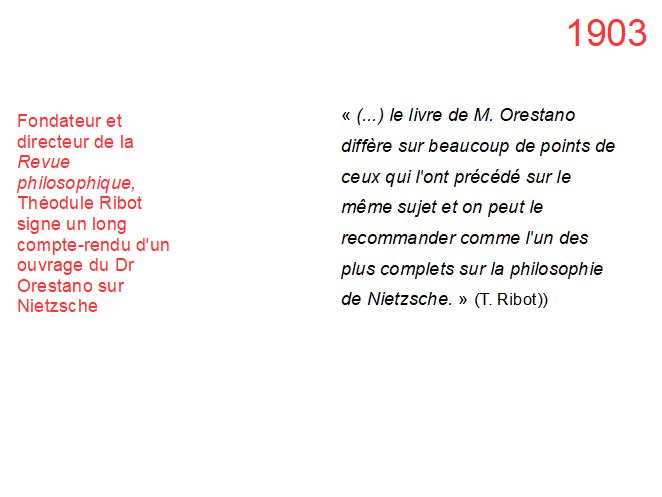 1903

Fondateur et directeur de la Revue philosophique, Théodule Ribot signe un long compte-rendu d'un ouvrage du Dr Orestano sur Nietzsche

« (...) le livre de M. Orestano diffère sur beaucoup de points de ceux qui l'ont précédé sur le même sujet et on peut le recommander comme l'un des plus complets sur la philosophie de Nietzsche. » (T. Ribot))